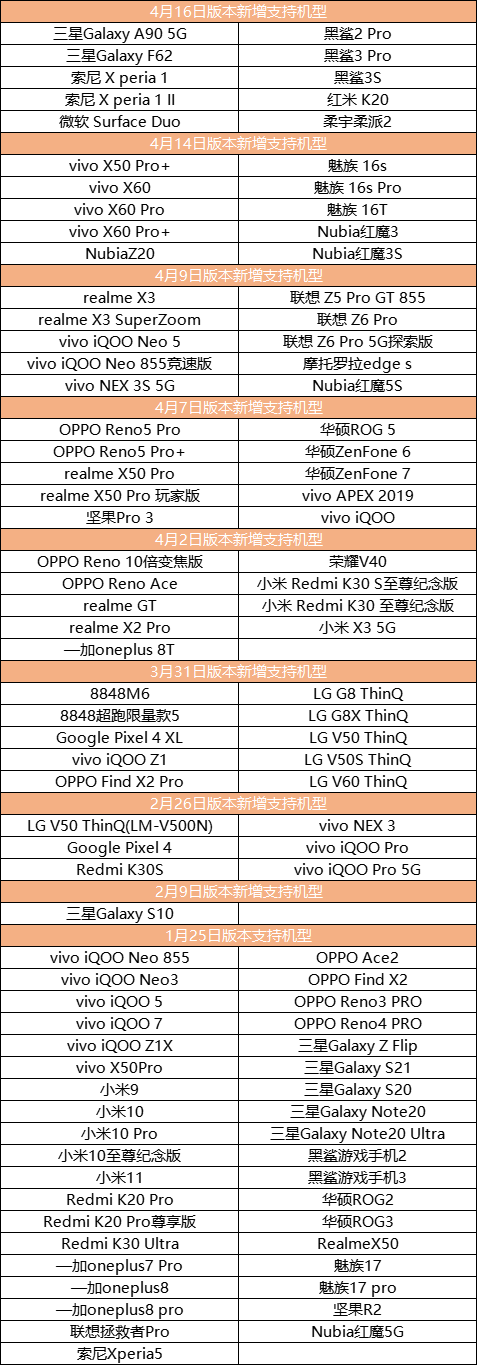 | 4月16日版本新增支持机型 | |
|---|---|
| 三星Galaxy A90 5G | 黑鲨2 Pro |
| 三星Galaxy F62 | 黑鲨3 Pro |
| 索尼 X peria 1 | 黑鲨3S |
| 索尼 X peria 1 II | 红米 K20 |
| 微软 Surface Duo | 柔宇柔派2 |
| 4月14日版本新增支持机型 | |
| vivo X50 Pro+ | 魅族 16s |
| vivo X60 | 魅族 16s Pro |
| vivo X60 Pro | 魅族 16T |
| vivo X60 Pro+ | Nubia红魔3 |
| NubiaZ20 | Nubia红魔3S |
| 4月9日版本新增支持机型 | |
| realme X3 | 联想 Z5 Pro GT 855 |
| realme X3 SuperZoom | 联想 Z6 Pro |
| vivo iQOO Neo 5 | 联想 Z6 Pro 5G探索版 |
| vivo iQOO Neo 855竞速版 | 摩托罗拉edge s |
| vivo NEX 3S 5G | Nubia红魔5S |
| 4月7日版本新增支持机型 | |
| OPPO Reno5 Pro | 华硕ROG 5 |
| OPPO Reno5 Pro+ | 华硕ZenFone 6 |
| realme X50 Pro | 华硕ZenFone 7 |
| realme X50 Pro 玩家版 | vivo APEX 2019 |
| 坚果Pro 3 | vivo iQOO |
| 4月2日版本新增支持机型 | |
| OPPO Reno 10倍变焦版 | 荣耀V40 |
| OPPO Reno Ace | 小米 Redmi K30 S至尊纪念版 |
| realme GT | 小米 Redmi K30 至尊纪念版 |
| realme X2 Pro | 小米 X3 5G |
| 一加oneplus 8T | |
| 3月31日版本新增支持机型 | |
| 8848M6 | LG G8 ThinQ |
| 8848超跑限量款5 | LG G8X ThinQ |
| Google Pixel 4 XL | LG V50 ThinQ |
| vivo iQOO Z1 | LG V50S ThinQ |
| OPPO Find X2 Pro | LG V60 ThinQ |
| 2月26日版本新增支持机型 | |
| LG V50 ThinQ(LM-V500N) | vivo NEX 3 |
| Google Pixel 4 | vivo iQOO Pro |
| Redmi K30S | vivo iQOO Pro 5G |
| 2月9日版本新增支持机型 | |
| 三星Galaxy S10 | |
| 1月25日版本支持机型 | |
| vivo iQOO Neo 855 | OPPO Ace2 |
| vivo iQOO Neo3 | OPPO Find X2 |
| vivo iQOO 5 | OPPO Reno3 PRO |
| vivo iQOO 7 | OPPO Reno4 PRO |
| vivo iQOO Z1X | 三星Galaxy Z Flip |
| vivo X50Pro | 三星Galaxy S21 |
| 小米9 | 三星Galaxy S20 |
| 小米10 | 三星Galaxy Note20 |
| 小米10 Pro | 三星Galaxy Note20 Ultra |
| 小米10至尊纪念版 | 黑鲨游戏手机2 |
| 小米11 | 黑鲨游戏手机3 |
| Redmi K20 Pro | 华硕ROG2 |
| Redmi K20 Pro尊享版 | 华硕ROG3 |
| Redmi K30 Ultra | RealmeX50 |
| 一加oneplus7 Pro | 魅族17 |
| 一加oneplus8 | 魅族17 pro |
| 一加oneplus8 pro | 坚果R2 |
| 联想拯救者Pro | Nubia红魔5G |
| 索尼Xperia5 | |